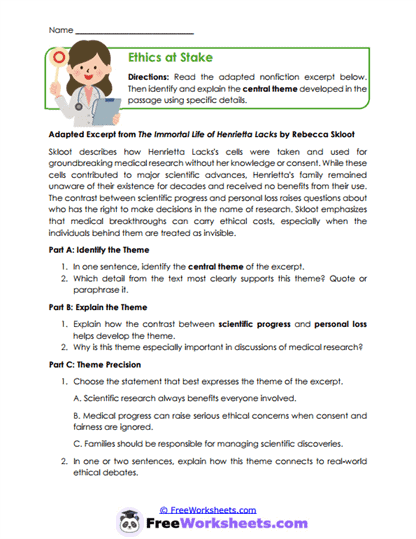 Name ___________________________

Ethics at Stake

Directions: Read the adapted nonfiction excerpt below. Then identify and explain the central theme developed in the passage using specific details.

Adapted Excerpt from The Immortal Life of Henrietta Lacks by Rebecca Skloot

Skloot describes how Henrietta Lacks's cells were taken and used for groundbreaking medical research without her knowledge or consent. While these cells contributed to major scientific advances, Henrietta's family remained unaware of their existence for decades and received no benefits from their use. The contrast between scientific progress and personal loss raises questions about who has the right to make decisions in the name of research. Skloot emphasizes that medical breakthroughs can carry ethical costs, especially when the individuals behind them are treated as invisible.

Part A: Identify the Theme

1. In one sentence, identify the central theme of the excerpt.
2. Which detail from the text most clearly supports this theme? Quote or paraphrase it.

Part B: Explain the Theme

1. Explain how the contrast between scientific progress and personal loss helps develop the theme.
2. Why is this theme especially important in discussions of medical research?

Part C: Theme Precision

1. Choose the statement that best expresses the theme of the excerpt.

A. Scientific research always benefits everyone involved.

B. Medical progress can raise serious ethical concerns when consent and fairness are ignored.

C. Families should be responsible for managing scientific discoveries.

2. In one or two sentences, explain how this theme connects to real-world ethical debates.

© FreeWorksheets.com

FreeWorksheets.com